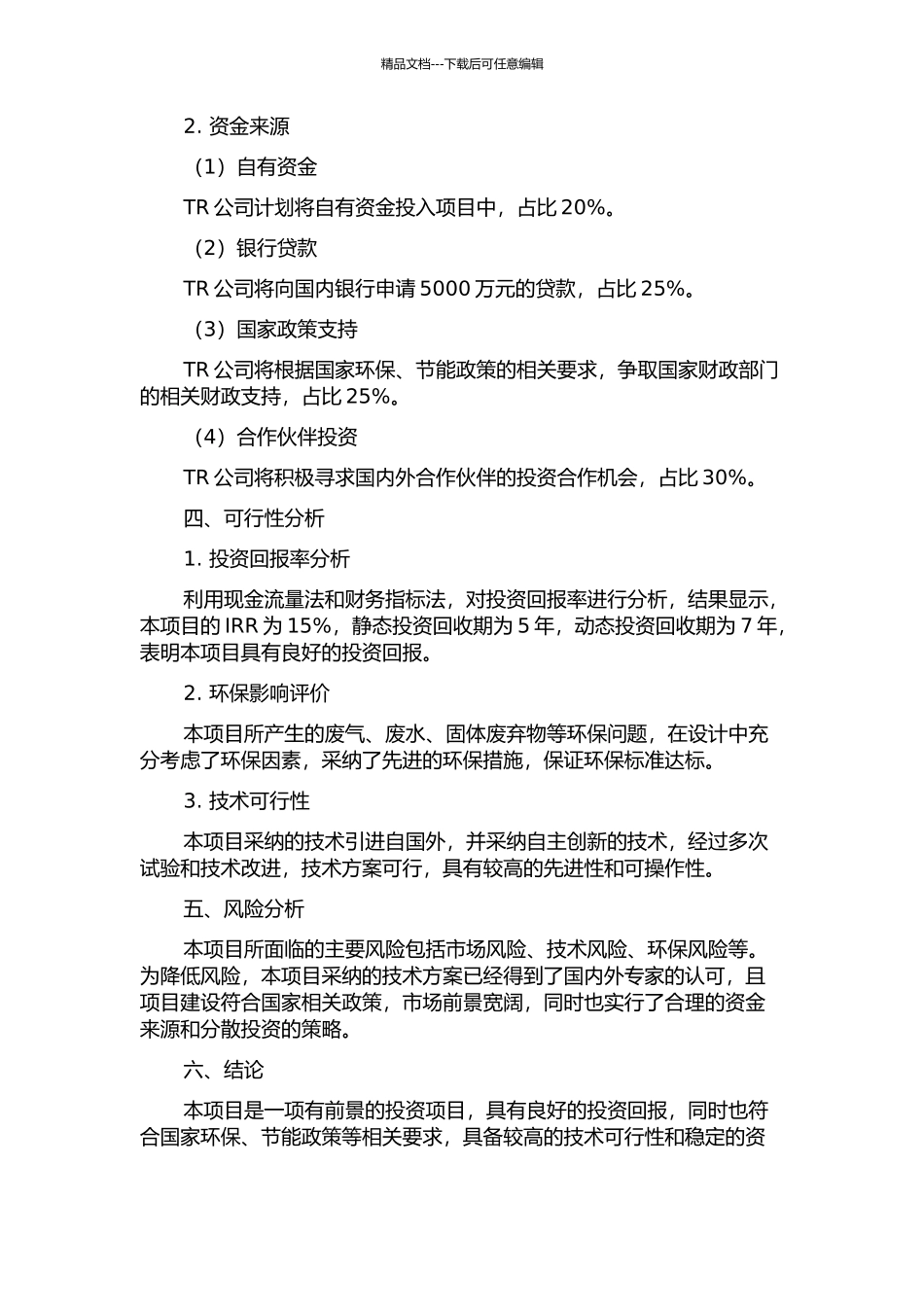 精品文档---下载后可任意编辑

2. 资金来源

（1）自有资金

TR 公司计划将自有资金投入项目中，占比 20%。

（2）银行贷款

TR 公司将向国内银行申请 5000 万元的贷款，占比 25%。

（3）国家政策支持

TR 公司将根据国家环保、节能政策的相关要求，争取国家财政部门的相关财政支持，占比 25%。

（4）合作伙伴投资

TR 公司将积极寻求国内外合作伙伴的投资合作机会，占比 30%。

四、可行性分析

1. 投资回报率分析

利用现金流量法和财务指标法，对投资回报率进行分析，结果显示，本项目的 IRR 为 15%，静态投资回收期为 5 年，动态投资回收期为 7 年，表明本项目具有良好的投资回报。

2. 环保影响评价

本项目所产生的废气、废水、固体废弃物等环保问题，在设计中充分考虑了环保因素，采纳了先进的环保措施，保证环保标准达标。

3. 技术可行性

本项目采纳的技术引进自国外，并采纳自主创新的技术，经过多次试验和技术改进，技术方案可行，具有较高的先进性和可操作性。

五、风险分析

本项目所面临的主要风险包括市场风险、技术风险、环保风险等。为降低风险，本项目采纳的技术方案已经得到了国内外专家的认可，且项目建设符合国家相关政策，市场前景宽阔，同时也实行了合理的资金来源和分散投资的策略。

六、结论

本项目是一项有前景的投资项目，具有良好的投资回报，同时也符合国家环保、节能政策等相关要求，具备较高的技术可行性和稳定的资